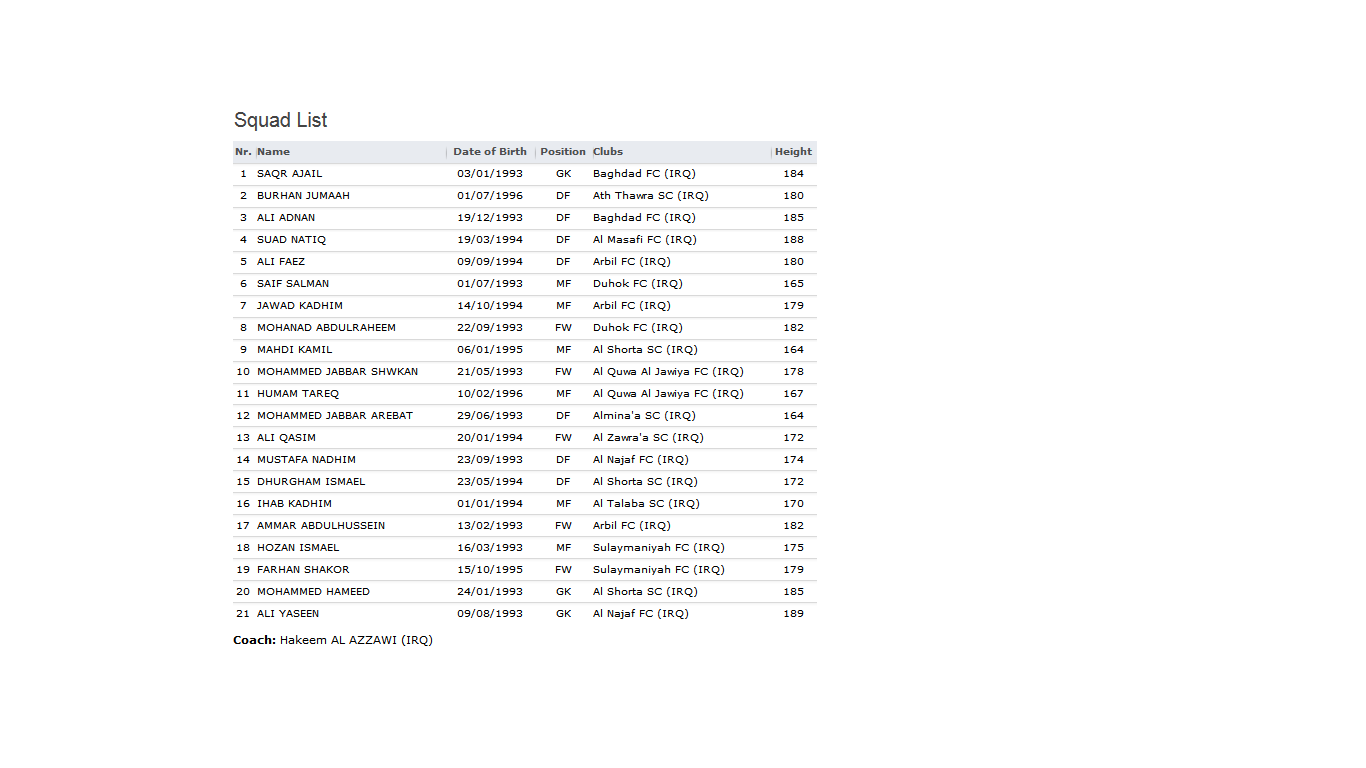 Squad List

| Nr. | Name | Date of Birth | Position | Clubs | Height |
|---|---|---|---|---|---|
| 1 | SAQR AJAIL | 03/01/1993 | GK | Baghdad FC (IRQ) | 184 |
| 2 | BURHAN JUMAAH | 01/07/1996 | DF | Ath Thawra SC (IRQ) | 180 |
| 3 | ALI ADNAN | 19/12/1993 | DF | Baghdad FC (IRQ) | 185 |
| 4 | SUAD NATIQ | 19/03/1994 | DF | Al Masafi FC (IRQ) | 188 |
| 5 | ALI FAEZ | 09/09/1994 | DF | Arbil FC (IRQ) | 180 |
| 6 | SAIF SALMAN | 01/07/1993 | MF | Duhok FC (IRQ) | 165 |
| 7 | JAWAD KADHIM | 14/10/1994 | MF | Arbil FC (IRQ) | 179 |
| 8 | MOHANAD ABDULRAHEEM | 22/09/1993 | FW | Duhok FC (IRQ) | 182 |
| 9 | MAHDI KAMIL | 06/01/1995 | MF | Al Shorta SC (IRQ) | 164 |
| 10 | MOHAMMED JABBAR SHWKAN | 21/05/1993 | FW | Al Quwa Al Jawiya FC (IRQ) | 178 |
| 11 | HUMAM TAREQ | 10/02/1996 | MF | Al Quwa Al Jawiya FC (IRQ) | 167 |
| 12 | MOHAMMED JABBAR AREBAT | 29/06/1993 | DF | Almina'a SC (IRQ) | 164 |
| 13 | ALI QASIM | 20/01/1994 | FW | Al Zawra'a SC (IRQ) | 172 |
| 14 | MUSTAFA NADHIM | 23/09/1993 | DF | Al Najaf FC (IRQ) | 174 |
| 15 | DHURGHAM ISMAEL | 23/05/1994 | DF | Al Shorta SC (IRQ) | 172 |
| 16 | IHAB KADHIM | 01/01/1994 | MF | Al Talaba SC (IRQ) | 170 |
| 17 | AMMAR ABDULHUSSEIN | 13/02/1993 | FW | Arbil FC (IRQ) | 182 |
| 18 | HOZAN ISMAEL | 16/03/1993 | MF | Sulaymaniyah FC (IRQ) | 175 |
| 19 | FARHAN SHAKOR | 15/10/1995 | FW | Sulaymaniyah FC (IRQ) | 179 |
| 20 | MOHAMMED HAMEED | 24/01/1993 | GK | Al Shorta SC (IRQ) | 185 |
| 21 | ALI YASEEN | 09/08/1993 | GK | Al Najaf FC (IRQ) | 189 |

Coach: Hakeem AL AZZAWI (IRQ)